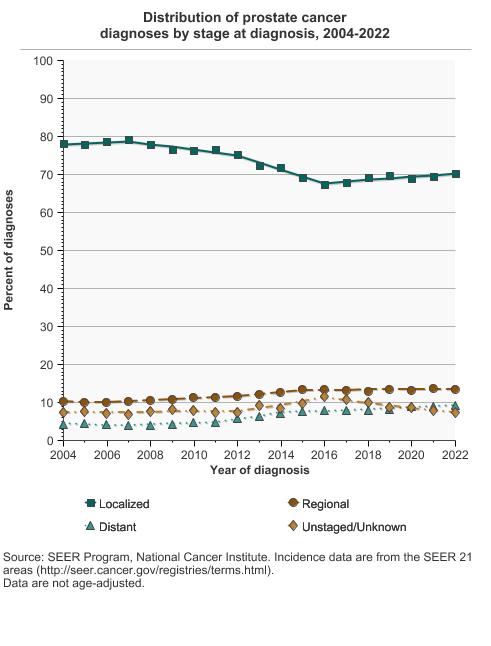 Distribution of prostate cancer diagnoses by stage at diagnosis, 2004-2022

100
90
80
70
60
50
40
30
20
10
0

Percent of diagnoses

2004
2006
2008
2010
2012
2014
2016
2018
2020
2022

Year of diagnosis

Localized
Regional
Distant
Unstaged/Unknown

Source: SEER Program, National Cancer Institute. Incidence data are from the SEER 21 areas (http://seer.cancer.gov/registries/terms.html).
Data are not age-adjusted.